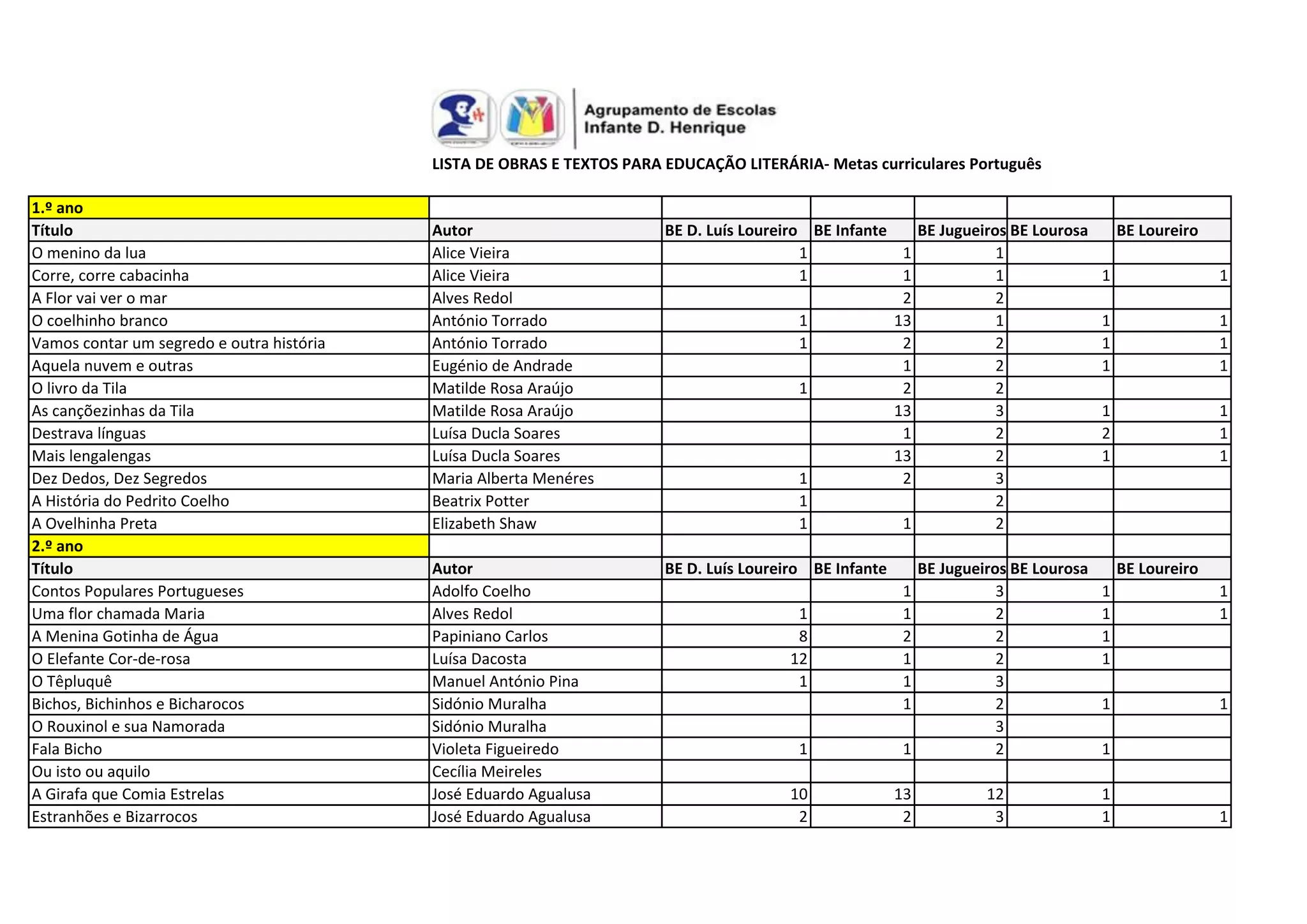 Agrupamento de Escolas
Infante D. Henrique

LISTA DE OBRAS E TEXTOS PARA EDUCAÇÃO LITERÁRIA- Metas curriculares Português

| 1.º ano | | | | | | |
|---|---|---|---|---|---|---|
| Título | Autor | BE D. Luís Loureiro | BE Infante | BE Jugueiros | BE Lourosa | BE Loureiro |
| O menino da lua | Alice Vieira | 1 | 1 | 1 | | |
| Corre, corre cabacinha | Alice Vieira | 1 | 1 | 1 | 1 | 1 |
| A Flor vai ver o mar | Alves Redol | | 2 | 2 | | |
| O coelhinho branco | António Torrado | 1 | 13 | 1 | 1 | 1 |
| Vamos contar um segredo e outra história | António Torrado | 1 | 2 | 2 | 1 | 1 |
| Aquela nuvem e outras | Eugénio de Andrade | | 1 | 2 | 1 | 1 |
| O livro da Tila | Matilde Rosa Araújo | 1 | 2 | 2 | | |
| As cançõezinhas da Tila | Matilde Rosa Araújo | | 13 | 3 | 1 | 1 |
| Destrava línguas | Luísa Ducla Soares | | 1 | 2 | 2 | 1 |
| Mais lengalengas | Luísa Ducla Soares | | 13 | 2 | 1 | 1 |
| Dez Dedos, Dez Segredos | Maria Alberta Menéres | 1 | 2 | 3 | | |
| A História do Pedrito Coelho | Beatrix Potter | 1 | | 2 | | |
| A Ovelhinha Preta | Elizabeth Shaw | 1 | 1 | 2 | | |
| 2.º ano | | | | | | |
| Título | Autor | BE D. Luís Loureiro | BE Infante | BE Jugueiros | BE Lourosa | BE Loureiro |
| Contos Populares Portugueses | Adolfo Coelho | | 1 | 3 | 1 | 1 |
| Uma flor chamada Maria | Alves Redol | 1 | 1 | 2 | 1 | 1 |
| A Menina Gotinha de Água | Papiniano Carlos | 8 | 2 | 2 | 1 | |
| O Elefante Cor-de-rosa | Luísa Dacosta | 12 | 1 | 2 | 1 | |
| O Têpluquê | Manuel António Pina | 1 | 1 | 3 | | |
| Bichos, Bichinhos e Bicharocos | Sidónio Muralha | | 1 | 2 | 1 | 1 |
| O Rouxinol e sua Namorada | Sidónio Muralha | | | 3 | | |
| Fala Bicho | Violeta Figueiredo | 1 | 1 | 2 | 1 | |
| Ou isto ou aquilo | Cecília Meireles | | | | | |
| A Girafa que Comia Estrelas | José Eduardo Agualusa | 10 | 13 | 12 | 1 | |
| Estranhões e Bizarrocos | José Eduardo Agualusa | 2 | 2 | 3 | 1 | 1 |